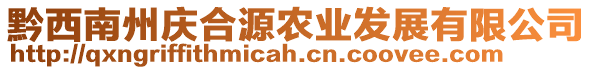 黔西南州庆合源农业发展有限公司
http://qxngriffithmicah.cn.coovee.com